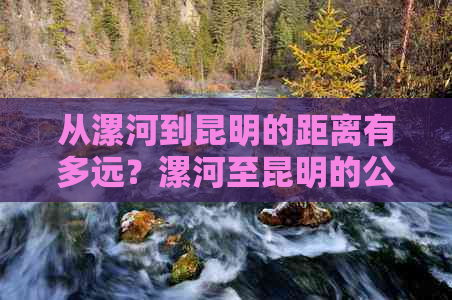 从漯河到昆明的距离有多远？漯河至昆明的公